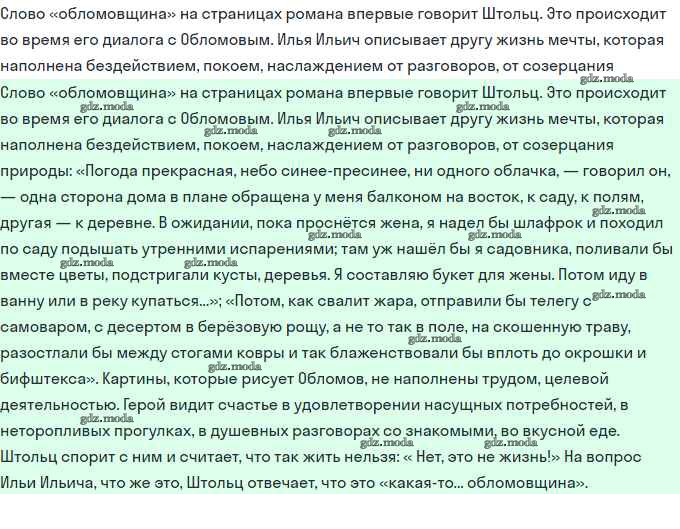 Слово «обломовщина» на страницах романа впервые говорит Штольц. Это происходит во время его диалога с Обломовым. Илья Ильич описывает другу жизнь мечты, которая наполнена бездействием, покоем, наслаждением от разговоров, от созерцания

gdz.moda

Слово «обломовщина» на страницах романа впервые говорит Штольц. Это происходит во время его диалога с Обломовым. Илья Ильич описывает другу жизнь мечты, которая наполнена бездействием, покоем, наслаждением от разговоров, от созерцания природы: «Погода прекрасная, небо синее-пресинее, ни одного облачка, — говорил он, — одна сторона дома в плане обращена у меня балконом на восток, к саду, к полям, другая — к деревне. В ожидании, пока проснётся жена, я надел бы шлафрок и походил по саду подышать утренними испарениями; там уж нашёл бы я садовника, поливали бы вместе цветы, подстригали кусты, деревья. Я составляю букет для жены. Потом иду в ванну или в реку купаться...»; «Потом, как свалит жара, отправили бы телегу с самоваром, с десертом в берёзовую рощу, а не то так в поле, на скошенную траву, разостлали бы между стогами ковры и так блаженствовали бы вплоть до окрошки и бифштекса». Картины, которые рисует Обломов, не наполнены трудом, целевой деятельностью. Герой видит счастье в удовлетворении насущных потребностей, в неторопливых прогулках, в душевных разговорах со знакомыми, во вкусной еде. Штольц спорит с ним и считает, что так жить нельзя: « Нет, это не жизнь!» На вопрос Ильи Ильича, что же это, Штольц отвечает, что это «какая-то... обломовщина».